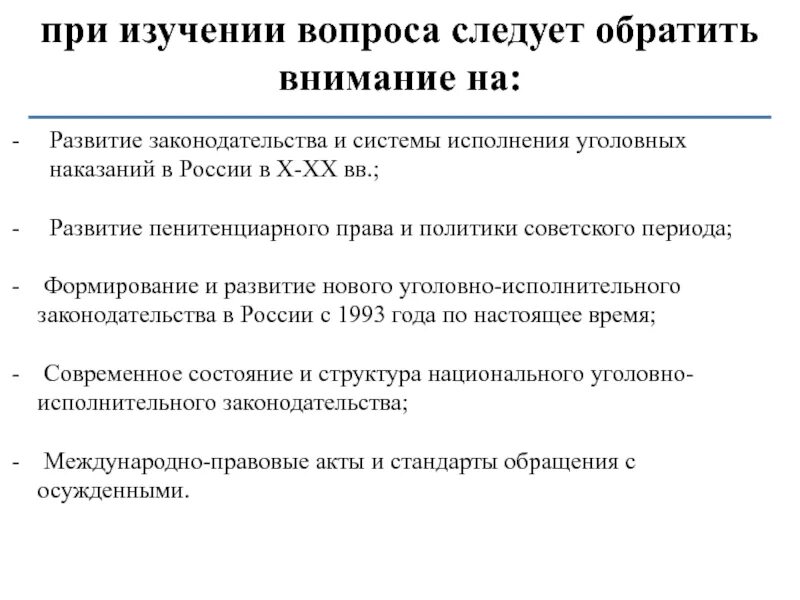 при изучении вопроса следует обратить внимание на:

- Развитие законодательства и системы исполнения уголовных наказаний в России в X-XX вв.;

- Развитие пенитенциарного права и политики советского периода;

- Формирование и развитие нового уголовно-исполнительного законодательства в России с 1993 года по настоящее время;

- Современное состояние и структура национального уголовно-исполнительного законодательства;

- Международно-правовые акты и стандарты обращения с осужденными.